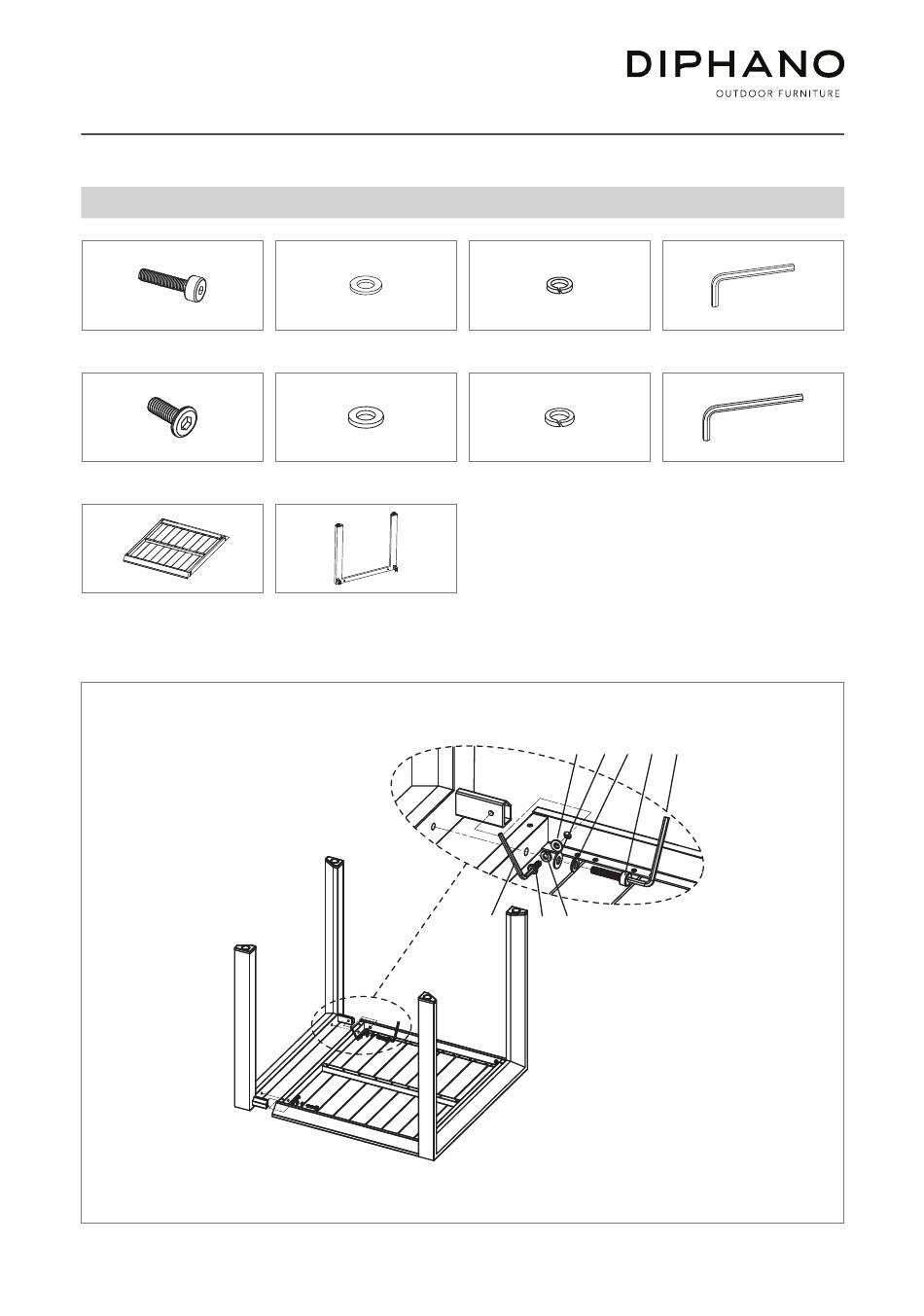 DIPHANO
OUTDOOR FURNITURE